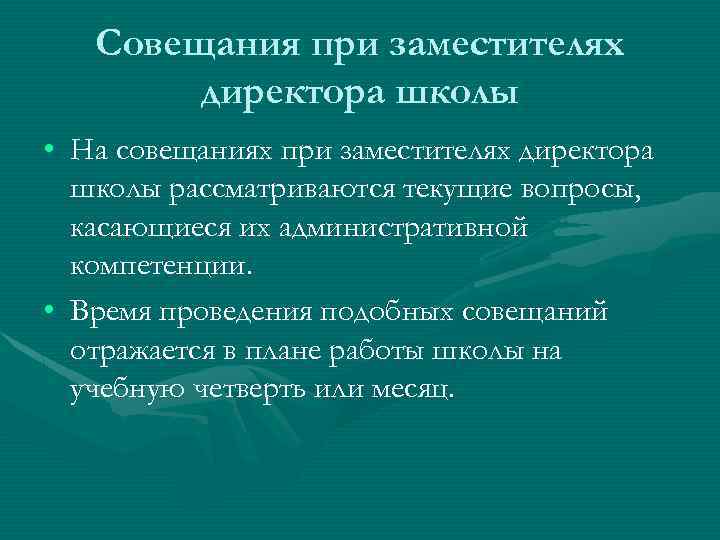 Совещания при заместителях директора школы

• На совещаниях при заместителях директора школы рассматриваются текущие вопросы, касающиеся их административной компетенции.

• Время проведения подобных совещаний отражается в плане работы школы на учебную четверть или месяц.